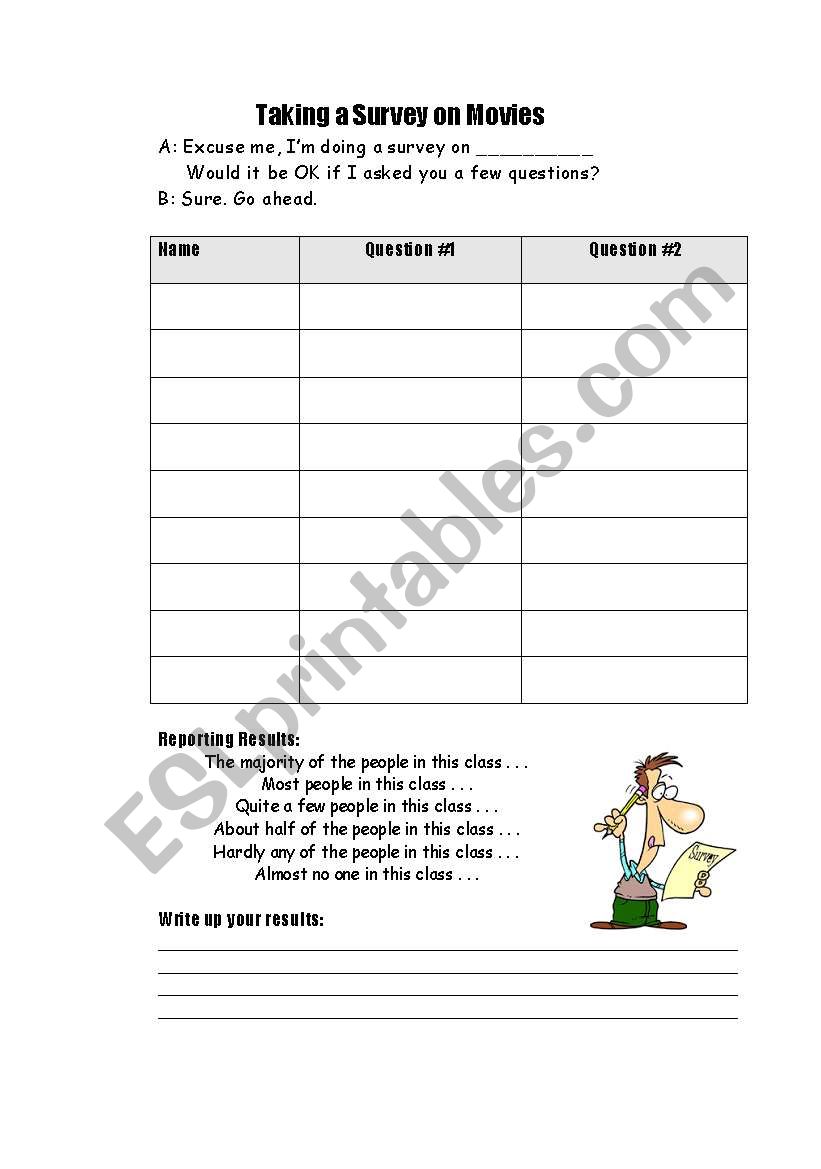 Taking a Survey on Movies

A: Excuse me, I'm doing a survey on __________
Would it be OK if I asked you a few questions?
B: Sure. Go ahead.

| Name | Question #1 | Question #2 |
|---|---|---|
| | | |
| | | |
| | | |
| | | |
| | | |
| | | |
| | | |
| | | |
| | | |

Reporting Results:
The majority of the people in this class . . .
Most people in this class . . .
Quite a few people in this class . . .
About half of the people in this class . . .
Hardly any of the people in this class . . .
Almost no one in this class . . .

Survey

Write up your results:

ESLprintables.com